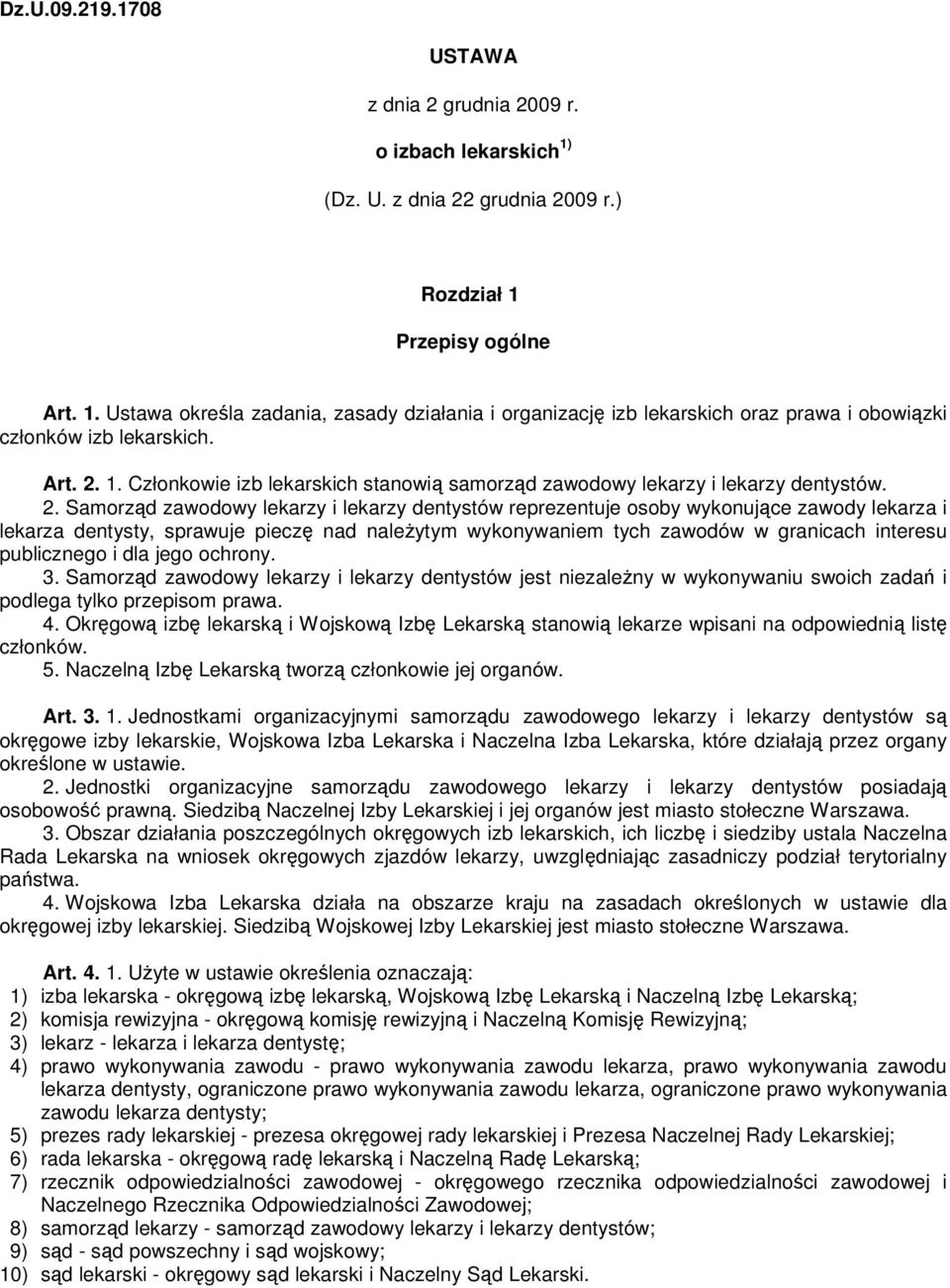 Dz.U.09.219.1708

USTAWA

z dnia 2 grudnia 2009 r.

o izbach lekarskich $^{1)}$

(Dz. U. z dnia 22 grudnia 2009 r.)

Rozdział 1

Przepisy ogólne

Art. 1. Ustawa określa zadania, zasady działania i organizację izb lekarskich oraz prawa i obowiązki członków izb lekarskich.

Art. 2. 1. Członkowie izb lekarskich stanowią samorząd zawodowy lekarzy i lekarzy dentystów.
2. Samorząd zawodowy lekarzy i lekarzy dentystów reprezentuje osoby wykonujące zawody lekarza i lekarza dentysty, sprawuje pieczę nad należytym wykonywaniem tych zawodów w granicach interesu publicznego i dla jego ochrony.
3. Samorząd zawodowy lekarzy i lekarzy dentystów jest niezależny w wykonywaniu swoich zadań i podlega tylko przepisom prawa.
4. Okręgową izbę lekarską i Wojskową Izbę Lekarską stanowią lekarze wpisani na odpowiednią listę członków.
5. Naczelną Izbę Lekarską tworzą członkowie jej organów.

Art. 3. 1. Jednostkami organizacyjnymi samorządu zawodowego lekarzy i lekarzy dentystów są okręgowe izby lekarskie, Wojskowa Izba Lekarska i Naczelna Izba Lekarska, które działają przez organy określone w ustawie.
2. Jednostki organizacyjne samorządu zawodowego lekarzy i lekarzy dentystów posiadają osobowość prawną. Siedzibą Naczelnej Izby Lekarskiej i jej organów jest miasto stołeczne Warszawa.
3. Obszar działania poszczególnych okręgowych izb lekarskich, ich liczbę i siedziby ustala Naczelna Rada Lekarska na wniosek okręgowych zjazdów lekarzy, uwzględniając zasadniczy podział terytorialny państwa.
4. Wojskowa Izba Lekarska działa na obszarze kraju na zasadach określonych w ustawie dla okręgowej izby lekarskiej. Siedzibą Wojskowej Izby Lekarskiej jest miasto stołeczne Warszawa.

Art. 4. 1. Użyte w ustawie określenia oznaczają:
1) izba lekarska - okręgową izbę lekarską, Wojskową Izbę Lekarską i Naczelną Izbę Lekarską;
2) komisja rewizyjna - okręgową komisję rewizyjną i Naczelną Komisję Rewizyjną;
3) lekarz - lekarza i lekarza dentystę;
4) prawo wykonywania zawodu - prawo wykonywania zawodu lekarza, prawo wykonywania zawodu lekarza dentysty, ograniczone prawo wykonywania zawodu lekarza, ograniczone prawo wykonywania zawodu lekarza dentysty;
5) prezes rady lekarskiej - prezesa okręgowej rady lekarskiej i Prezesa Naczelnej Rady Lekarskiej;
6) rada lekarska - okręgową radę lekarską i Naczelną Radę Lekarską;
7) rzecznik odpowiedzialności zawodowej - okręgowego rzecznika odpowiedzialności zawodowej i Naczelnego Rzecznika Odpowiedzialności Zawodowej;
8) samorząd lekarzy - samorząd zawodowy lekarzy i lekarzy dentystów;
9) sąd - sąd powszechny i sąd wojskowy;
10) sąd lekarski - okręgowy sąd lekarski i Naczelny Sąd Lekarski.